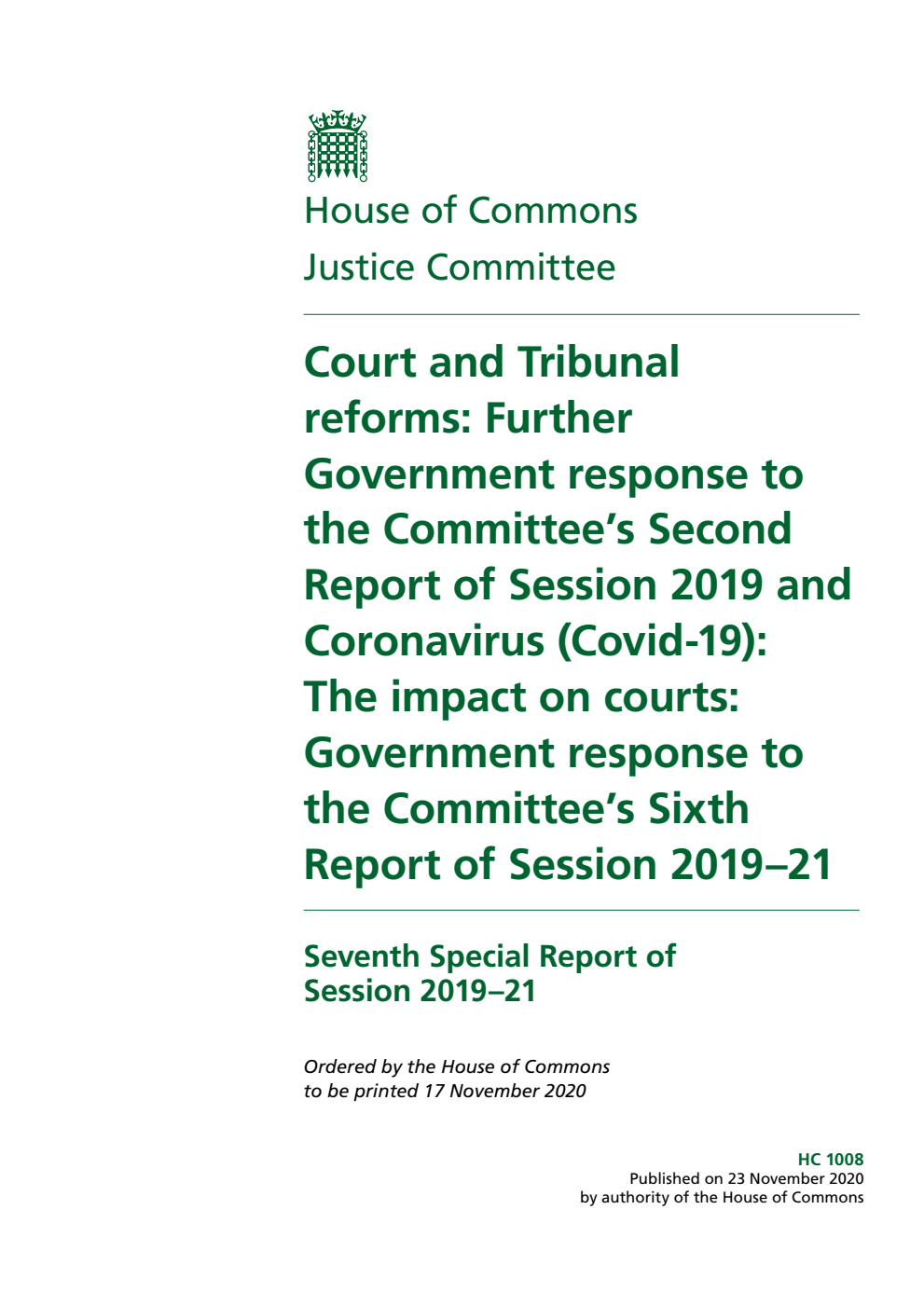 House of Commons
Justice Committee

Court and Tribunal reforms: Further Government response to the Committee's Second Report of Session 2019 and Coronavirus (Covid-19): The impact on courts: Government response to the Committee's Sixth Report of Session 2019–21

Seventh Special Report of Session 2019–21

Ordered by the House of Commons to be printed 17 November 2020

HC 1008
Published on 23 November 2020
by authority of the House of Commons